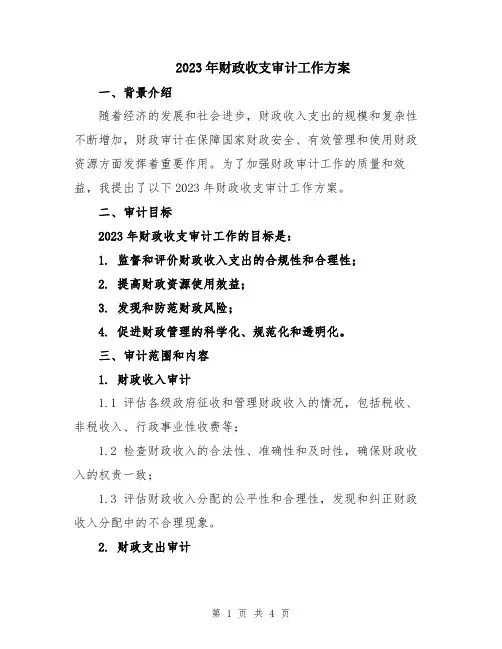 2023年财政收支审计工作方案

一、背景介绍

随着经济的发展和社会进步，财政收入支出的规模和复杂性不断增加，财政审计在保障国家财政安全、有效管理和使用财政资源方面发挥着重要作用。为了加强财政审计工作的质量和效益，我提出了以下2023年财政收支审计工作方案。

二、审计目标

2023年财政收支审计工作的目标是：

1. 监督和评价财政收入支出的合规性和合理性；

2. 提高财政资源使用效益；

3. 发现和防范财政风险；

4. 促进财政管理的科学化、规范化和透明化。

三、审计范围和内容

1. 财政收入审计

1.1 评估各级政府征收和管理财政收入的情况，包括税收、非税收入、行政事业性收费等；

1.2 检查财政收入的合法性、准确性和及时性，确保财政收入的权责一致；

1.3 评估财政收入分配的公平性和合理性，发现和纠正财政收入分配中的不合理现象。

2. 财政支出审计

第 1 页 共 4 页